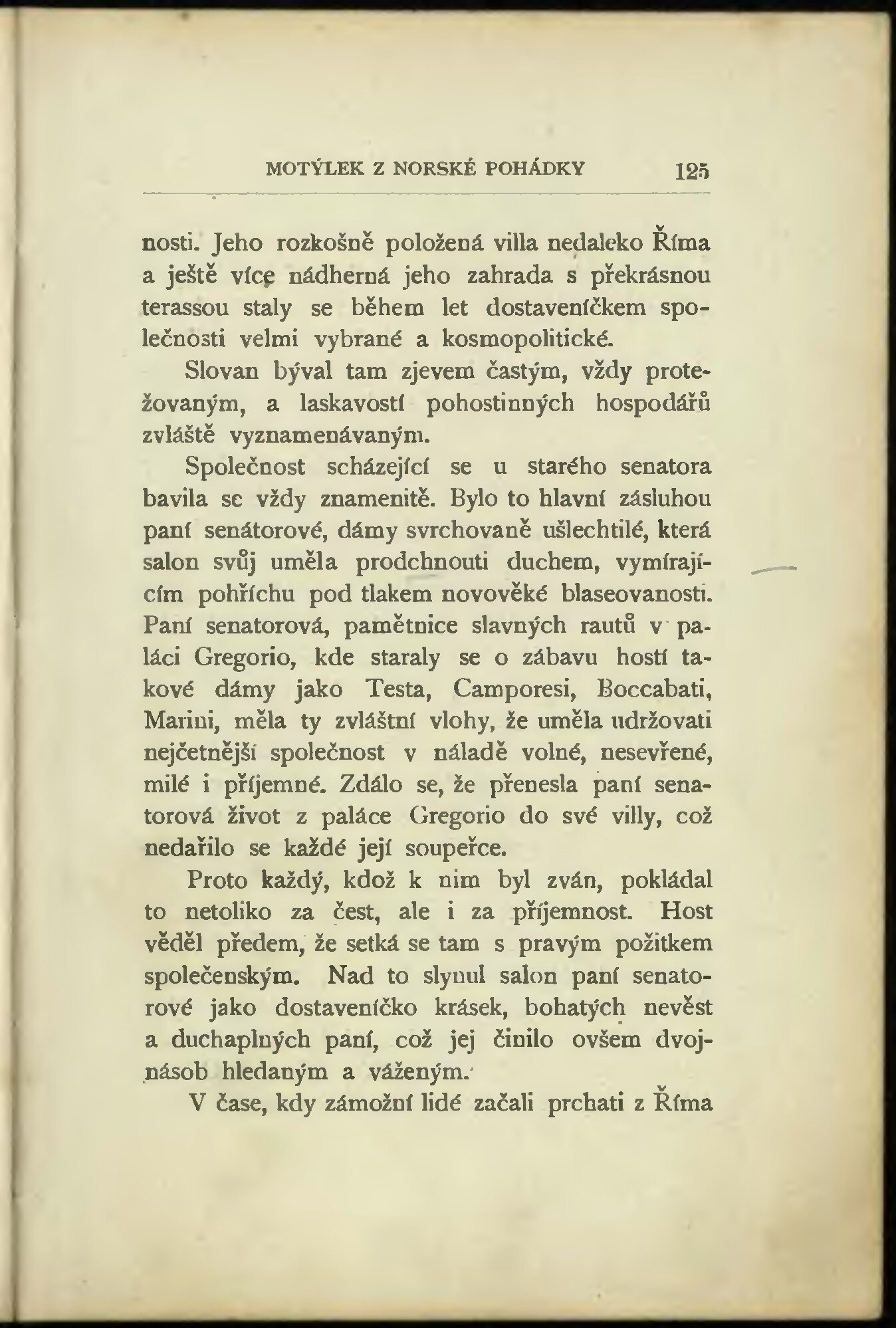 MOTÝLEK Z NORSKÉ POHÁDKY 125

nosti. Jeho rozkošně položená villa nedaleko Říma a ještě více nádherná jeho zahrada s překrásnou terassou staly se během let dostaveníčkem společnosti velmi vybrané a kosmopolitické.

Slovan býval tam zjevem častým, vždy protežovaným, a laskavostí pohostinných hospodářů zvláště vyznamenávaným.

Společnost scházející se u starého senatora bavila se vždy znamenitě. Bylo to hlavní zásluhou paní senátorové, dámy svrchovaně ušlechtilé, která salon svůj uměla prodchnouti duchem, vymírajícím pohříchu pod tlakem novověké blaseovanosti. Paní senatorová, pamětnice slavných rautů v paláci Gregorio, kde staraly se o zábavu hostí takové dámy jako Testa, Camporesi, Boccabati, Marini, měla ty zvláštní vlohy, že uměla udržovati nejčetnější společnost v náladě volné, nesevřené, milé i příjemné. Zdálo se, že přenesla paní senatorová život z paláce Gregorio do své villy, což nedařilo se každé její soupeřce.

Proto každý, kdož k nim byl zván, pokládal to netoliko za čest, ale i za příjemnost. Host věděl předem, že setká se tam s pravým požitkem společenským. Nad to slynul salon paní senatorové jako dostaveníčko krásek, bohatých nevěst a duchaplných paní, což jej činilo ovšem dvojnásob hledaným a váženým.

V čase, kdy zámožní lidé začali prchati z Říma